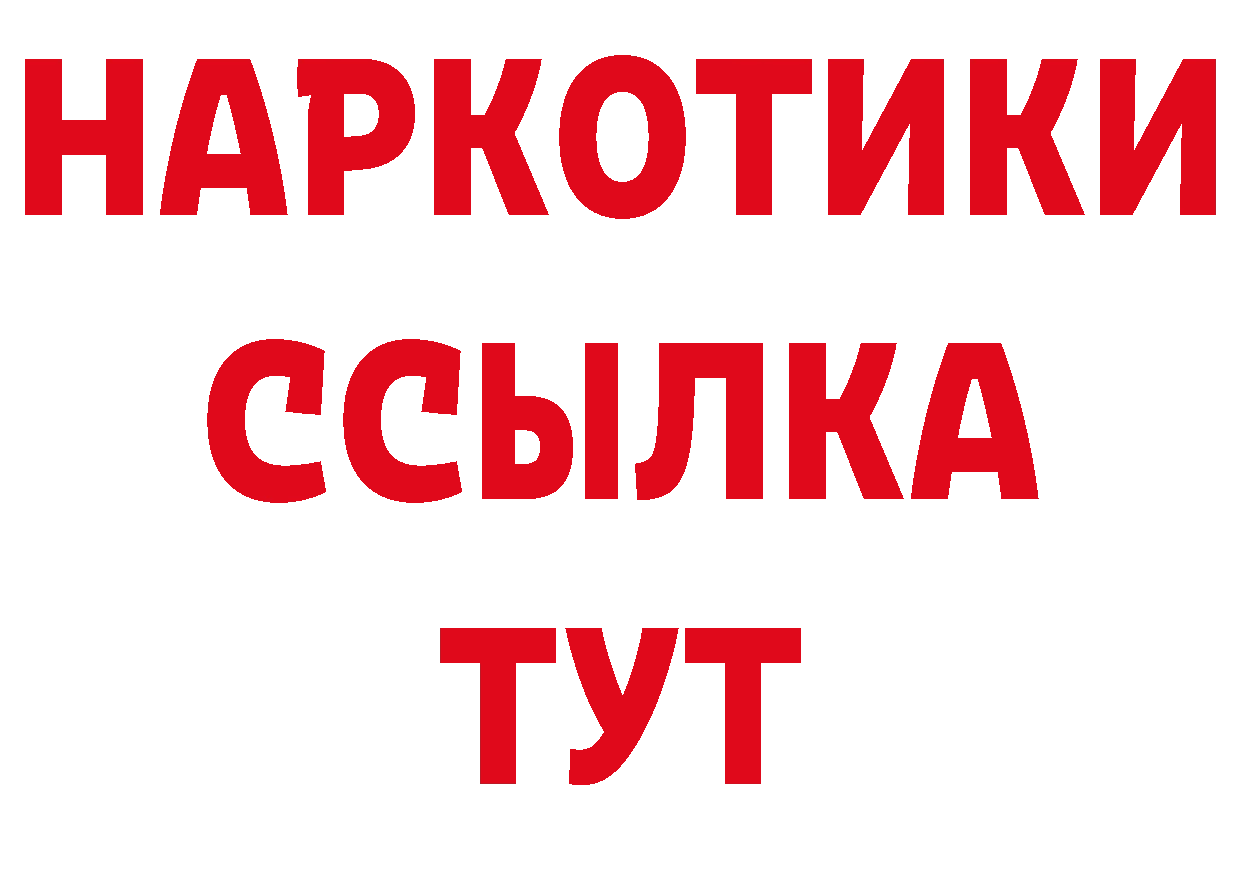 НАРКОТИКИ
ССЫЛКА
ТУТ